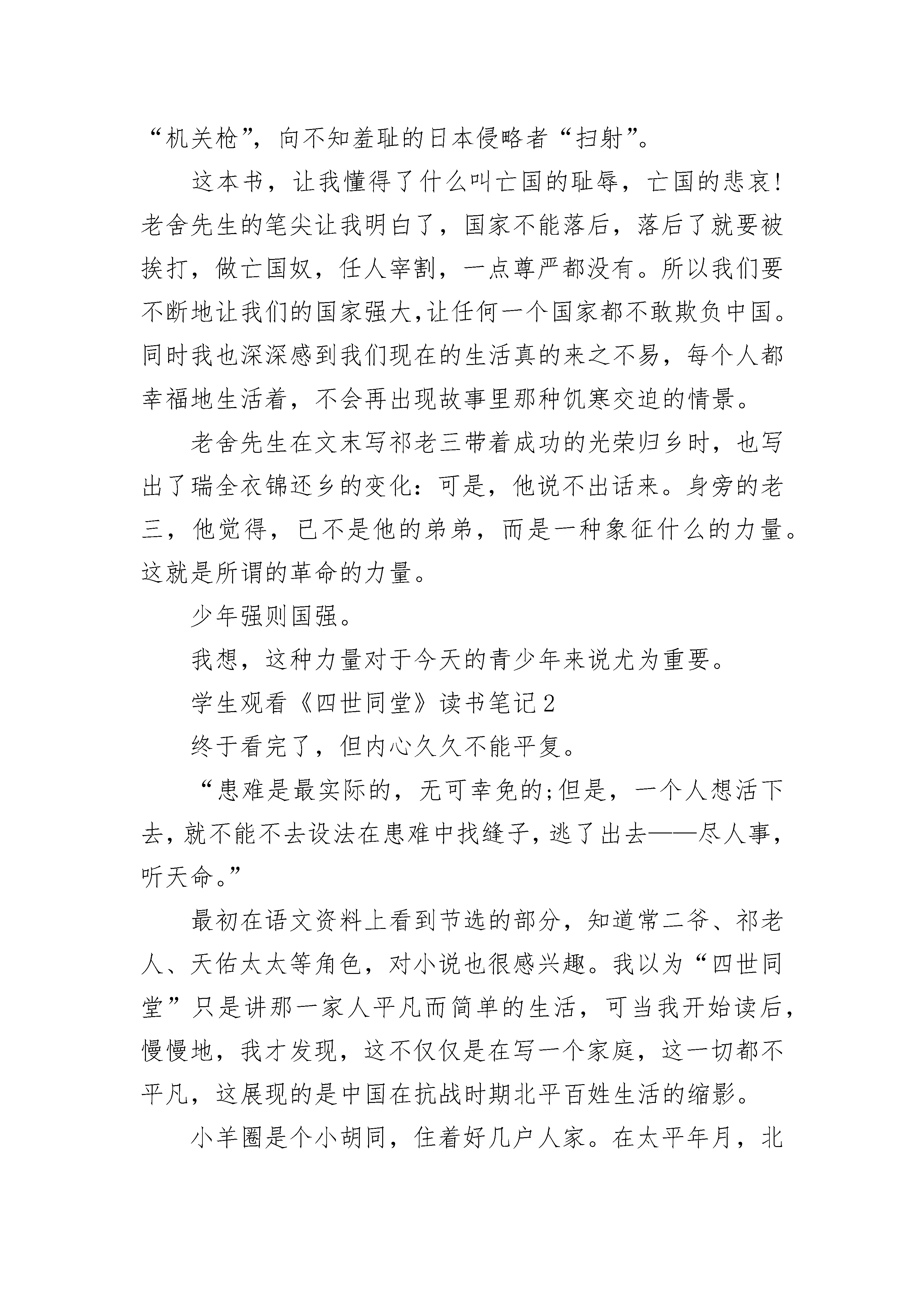 “机关枪”，向不知羞耻的日本侵略者“扫射”。

这本书，让我懂得了什么叫亡国的耻辱，亡国的悲哀！老舍先生的笔尖让我明白了，国家不能落后，落后了就要被挨打，做亡国奴，任人宰割，一点尊严都没有。所以我们要不断地让我们的国家强大,让任何一个国家都不敢欺负中国。同时我也深深感到我们现在的生活真的来之不易，每个人都幸福地生活着，不会再出现故事里那种饥寒交迫的情景。

老舍先生在文末写祁老三带着成功的光荣归乡时，也写出了瑞全衣锦还乡的变化：可是，他说不出话来。身旁的老三，他觉得，已不是他的弟弟，而是一种象征什么的力量。这就是所谓的革命的力量。

少年强则国强。

我想，这种力量对于今天的青少年来说尤为重要。

学生观看《四世同堂》读书笔记2

终于看完了，但内心久久不能平复。

“患难是最实际的，无可幸免的;但是，一个人想活下去，就不能不去设法在患难中找缝子，逃了出去——尽人事，听天命。”

最初在语文资料上看到节选的部分，知道常二爷、祁老人、天佑太太等角色，对小说也很感兴趣。我以为“四世同堂”只是讲那一家人平凡而简单的生活，可当我开始读后，慢慢地，我才发现，这不仅仅是在写一个家庭，这一切都不平凡，这展现的是中国在抗战时期北平百姓生活的缩影。

小羊圈是个小胡同，住着好几户人家。在太平年月，北